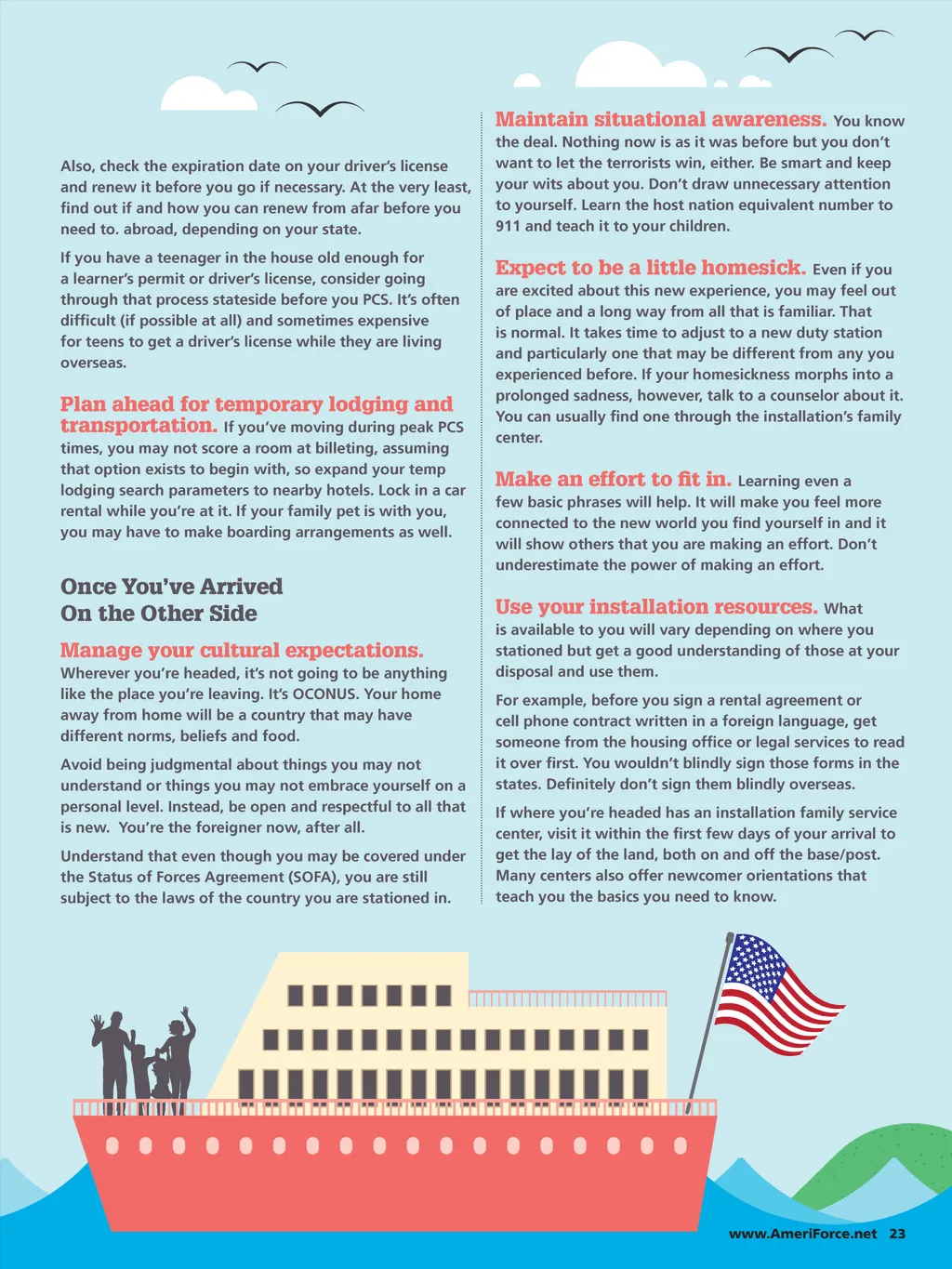 Also, check the expiration date on your driver's license and renew it before you go if necessary. At the very least, find out if and how you can renew from afar before you need to. abroad, depending on your state.

If you have a teenager in the house old enough for a learner's permit or driver's license, consider going through that process stateside before you PCS. It's often difficult (if possible at all) and sometimes expensive for teens to get a driver's license while they are living overseas.

Plan ahead for temporary lodging and transportation. If you've moving during peak PCS times, you may not score a room at billeting, assuming that option exists to begin with, so expand your temp lodging search parameters to nearby hotels. Lock in a car rental while you're at it. If your family pet is with you, you may have to make boarding arrangements as well.

Once You've Arrived On the Other Side

Manage your cultural expectations. Wherever you're headed, it's not going to be anything like the place you're leaving. It's OCONUS. Your home away from home will be a country that may have different norms, beliefs and food.

Avoid being judgmental about things you may not understand or things you may not embrace yourself on a personal level. Instead, be open and respectful to all that is new. You're the foreigner now, after all.

Understand that even though you may be covered under the Status of Forces Agreement (SOFA), you are still subject to the laws of the country you are stationed in.

Maintain situational awareness. You know the deal. Nothing now is as it was before but you don't want to let the terrorists win, either. Be smart and keep your wits about you. Don't draw unnecessary attention to yourself. Learn the host nation equivalent number to 911 and teach it to your children.

Expect to be a little homesick. Even if you are excited about this new experience, you may feel out of place and a long way from all that is familiar. That is normal. It takes time to adjust to a new duty station and particularly one that may be different from any you experienced before. If your homesickness morphs into a prolonged sadness, however, talk to a counselor about it. You can usually find one through the installation's family center.

Make an effort to fit in. Learning even a few basic phrases will help. It will make you feel more connected to the new world you find yourself in and it will show others that you are making an effort. Don't underestimate the power of making an effort.

Use your installation resources. What is available to you will vary depending on where you stationed but get a good understanding of those at your disposal and use them.

For example, before you sign a rental agreement or cell phone contract written in a foreign language, get someone from the housing office or legal services to read it over first. You wouldn't blindly sign those forms in the states. Definitely don't sign them blindly overseas.

If where you're headed has an installation family service center, visit it within the first few days of your arrival to get the lay of the land, both on and off the base/post. Many centers also offer newcomer orientations that teach you the basics you need to know.

www.AmeriForce.net 23